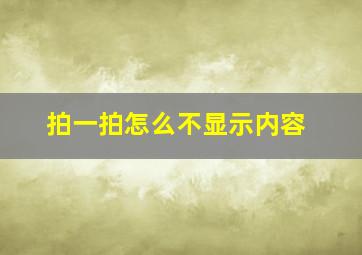 拍一拍怎么不显示内容